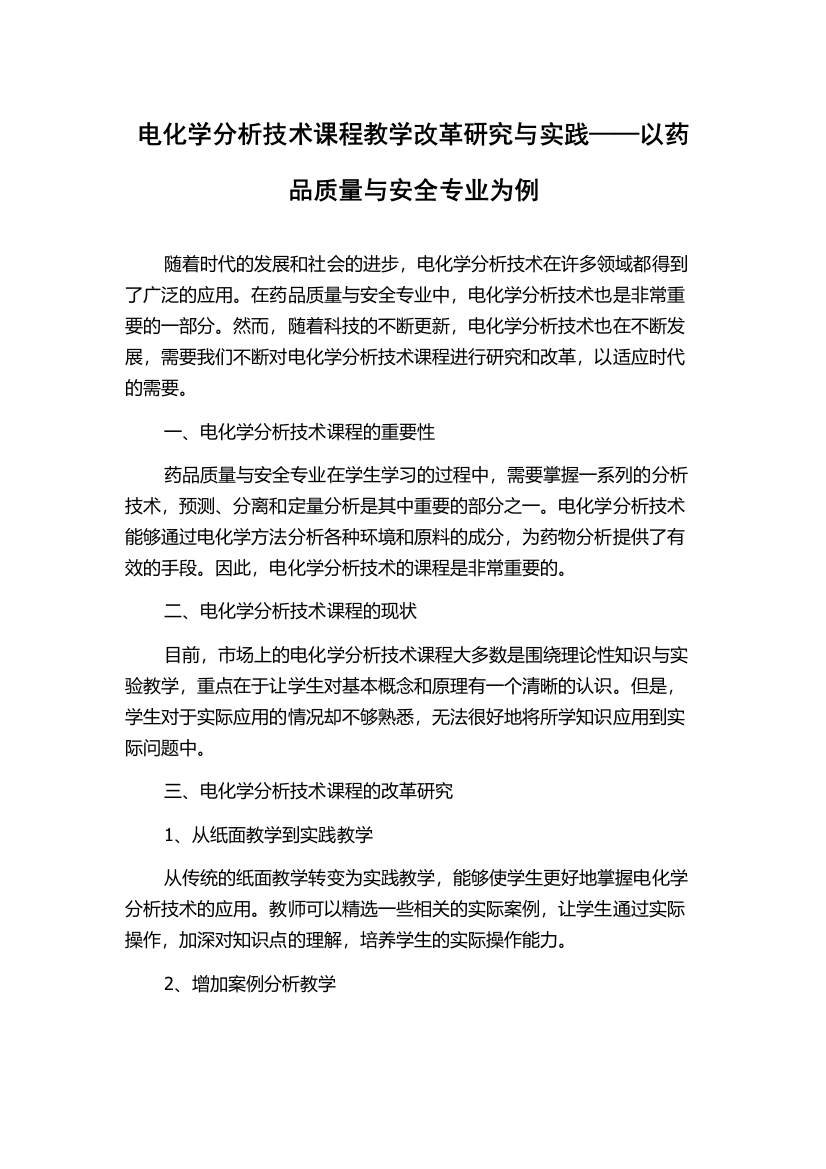 电化学分析技术课程教学改革研究与实践——以药品质量与安全专业为例

随着时代的发展和社会的进步，电化学分析技术在许多领域都得到了广泛的应用。在药品质量与安全专业中，电化学分析技术也是非常重要的一部分。然而，随着科技的不断更新，电化学分析技术也在不断发展，需要我们不断对电化学分析技术课程进行研究和改革，以适应时代的需要。

一、电化学分析技术课程的重要性

药品质量与安全专业在学生学习的过程中，需要掌握一系列的分析技术，预测、分离和定量分析是其中重要的部分之一。电化学分析技术能够通过电化学方法分析各种环境和原料的成分，为药物分析提供了有效的手段。因此，电化学分析技术的课程是非常重要的。

二、电化学分析技术课程的现状

目前，市场上的电化学分析技术课程大多数是围绕理论性知识与实验教学，重点在于让学生对基本概念和原理有一个清晰的认识。但是，学生对于实际应用的情况却不够熟悉，无法很好地将所学知识应用到实际问题中。

三、电化学分析技术课程的改革研究

1、从纸面教学到实践教学

从传统的纸面教学转变为实践教学，能够使学生更好地掌握电化学分析技术的应用。教师可以精选一些相关的实际案例，让学生通过实际操作，加深对知识点的理解，培养学生的实际操作能力。

2、增加案例分析教学